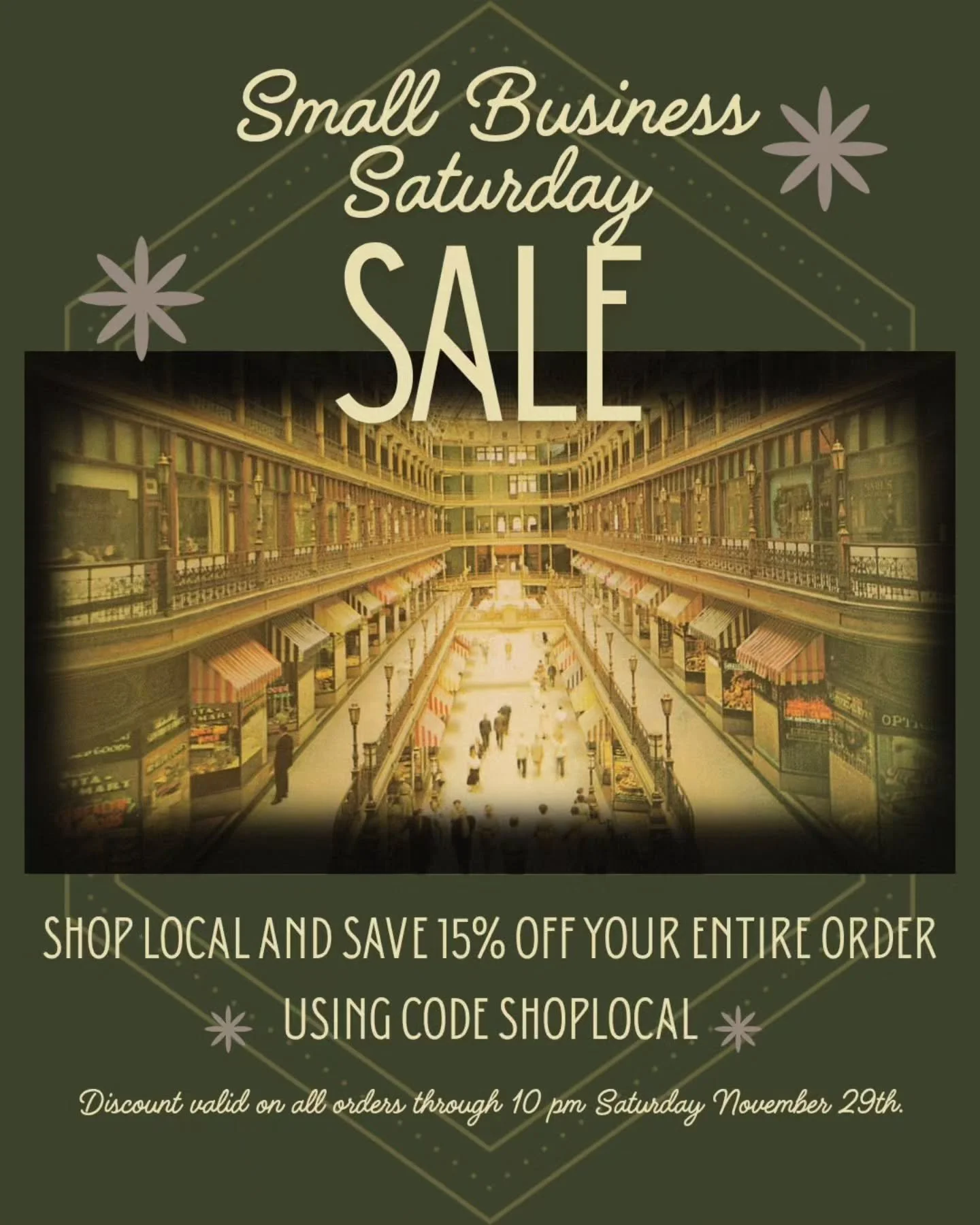 Small Business Saturday

SALE

SHOP LOCAL AND SAVE 15% OFF YOUR ENTIRE ORDER

USING CODE SHOPLOCAL

Discount valid on all orders through 10 pm Saturday November 29th.